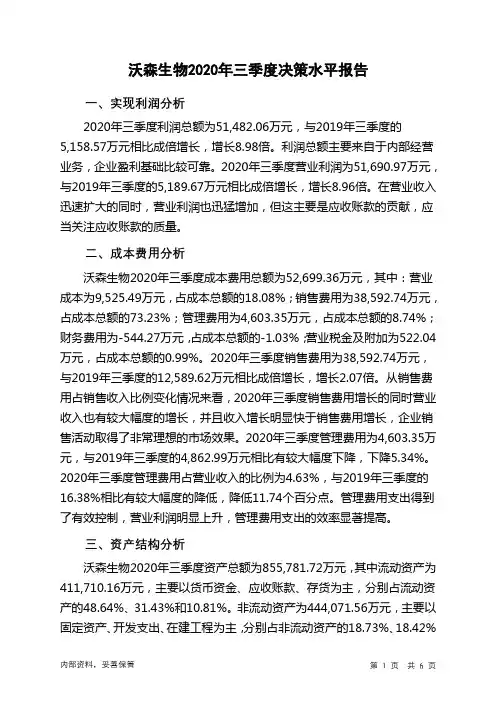 沃森生物2020年三季度决策水平报告

一、实现利润分析

2020年三季度利润总额为51,482.06万元，与2019年三季度的5,158.57万元相比成倍增长，增长8.98倍。利润总额主要来自于内部经营业务，企业盈利基础比较可靠。2020年三季度营业利润为51,690.97万元，与2019年三季度的5,189.67万元相比成倍增长，增长8.96倍。在营业收入迅速扩大的同时，营业利润也迅猛增加，但这主要是应收账款的贡献，应当关注应收账款的质量。

二、成本费用分析

沃森生物2020年三季度成本费用总额为52,699.36万元，其中：营业成本为9,525.49万元，占成本总额的18.08%；销售费用为38,592.74万元，占成本总额的73.23%；管理费用为4,603.35万元，占成本总额的8.74%；财务费用为-544.27万元，占成本总额的-1.03%；营业税金及附加为522.04万元，占成本总额的0.99%。2020年三季度销售费用为38,592.74万元，与2019年三季度的12,589.62万元相比成倍增长，增长2.07倍。从销售费用占销售收入比例变化情况来看，2020年三季度销售费用增长的同时营业收入也有较大幅度的增长，并且收入增长明显快于销售费用增长，企业销售活动取得了非常理想的市场效果。2020年三季度管理费用为4,603.35万元，与2019年三季度的4,862.99万元相比有较大幅度下降，下降5.34%。2020年三季度管理费用占营业收入的比例为4.63%，与2019年三季度的16.38%相比有较大幅度的降低，降低11.74个百分点。管理费用支出得到了有效控制，营业利润明显上升，管理费用支出的效率显著提高。

三、资产结构分析

沃森生物2020年三季度资产总额为855,781.72万元，其中流动资产为411,710.16万元，主要以货币资金、应收账款、存货为主，分别占流动资产的48.64%、31.43%和10.81%。非流动资产为444,071.56万元，主要以固定资产、开发支出、在建工程为主，分别占非流动资产的18.73%、18.42%

内部资料，妥善保管

第 1 页 共 6 页